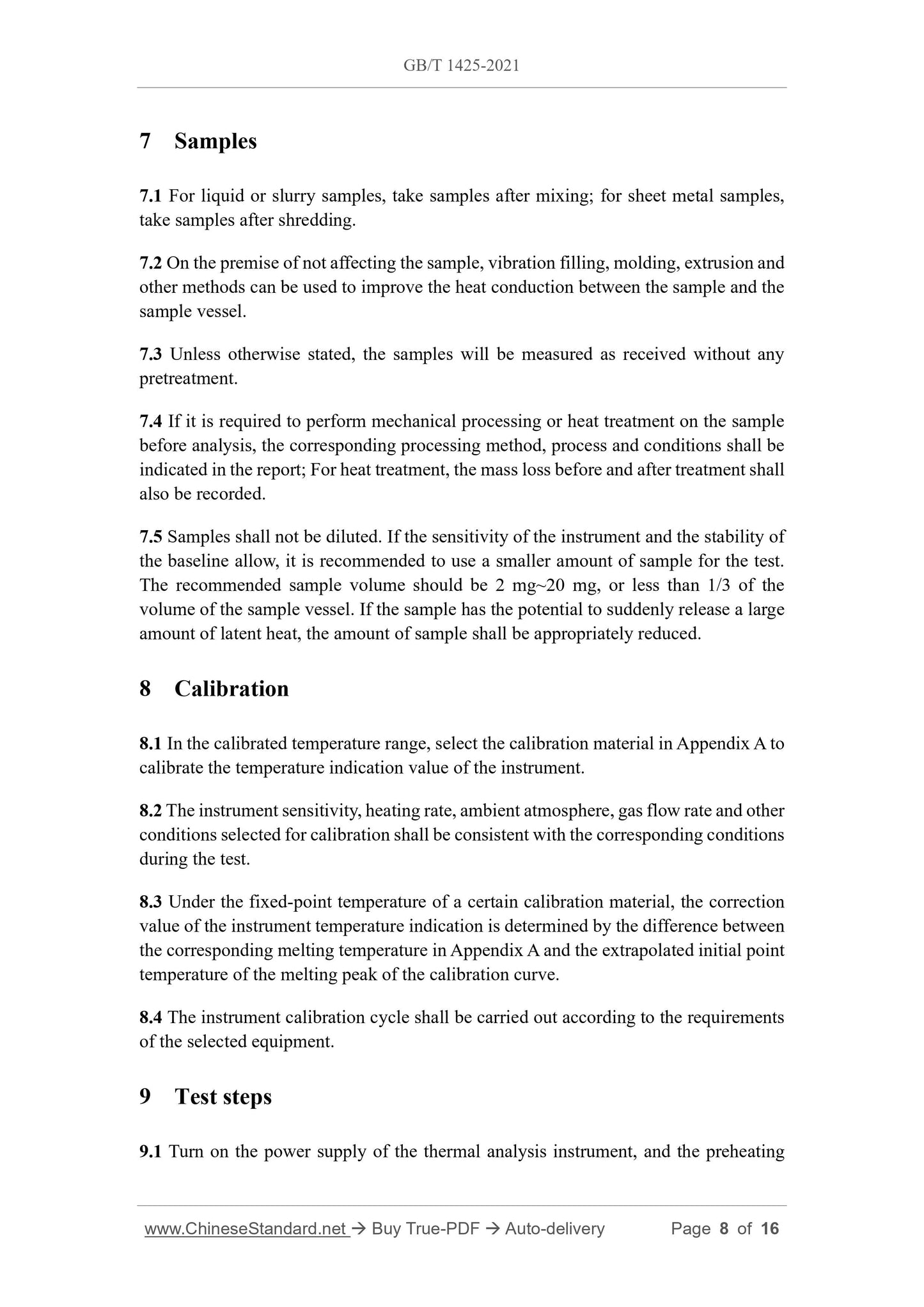 GB/T 1425-2021

7 Samples

7.1 For liquid or slurry samples, take samples after mixing; for sheet metal samples, take samples after shredding.

7.2 On the premise of not affecting the sample, vibration filling, molding, extrusion and other methods can be used to improve the heat conduction between the sample and the sample vessel.

7.3 Unless otherwise stated, the samples will be measured as received without any pretreatment.

7.4 If it is required to perform mechanical processing or heat treatment on the sample before analysis, the corresponding processing method, process and conditions shall be indicated in the report; For heat treatment, the mass loss before and after treatment shall also be recorded.

7.5 Samples shall not be diluted. If the sensitivity of the instrument and the stability of the baseline allow, it is recommended to use a smaller amount of sample for the test. The recommended sample volume should be 2 mg~20 mg, or less than 1/3 of the volume of the sample vessel. If the sample has the potential to suddenly release a large amount of latent heat, the amount of sample shall be appropriately reduced.

8 Calibration

8.1 In the calibrated temperature range, select the calibration material in Appendix A to calibrate the temperature indication value of the instrument.

8.2 The instrument sensitivity, heating rate, ambient atmosphere, gas flow rate and other conditions selected for calibration shall be consistent with the corresponding conditions during the test.

8.3 Under the fixed-point temperature of a certain calibration material, the correction value of the instrument temperature indication is determined by the difference between the corresponding melting temperature in Appendix A and the extrapolated initial point temperature of the melting peak of the calibration curve.

8.4 The instrument calibration cycle shall be carried out according to the requirements of the selected equipment.

9 Test steps

9.1 Turn on the power supply of the thermal analysis instrument, and the preheating

www.ChineseStandard.net → Buy True-PDF → Auto-delivery Page 8 of 16